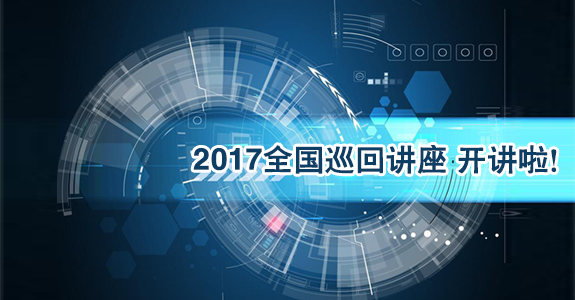 2017全国巡回讲座 开讲啦!